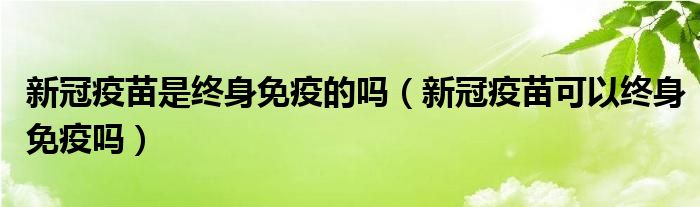 新冠疫苗是终身免疫的吗（新冠疫苗可以终身免疫吗）